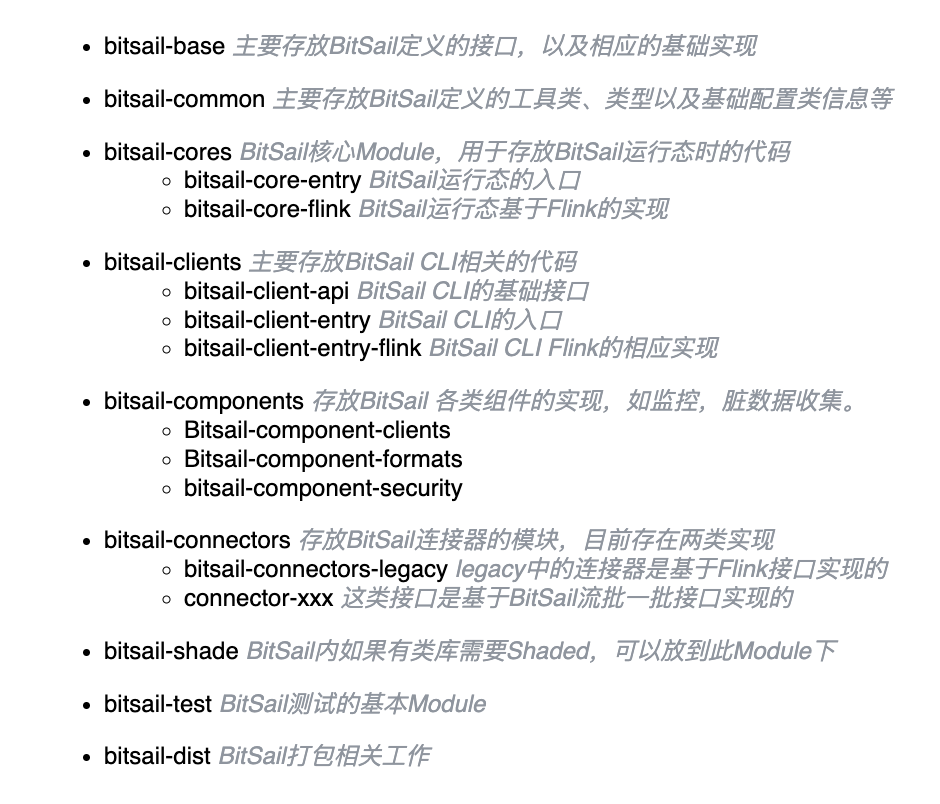 - bitsail-base 主要存放BitSail定义的接口，以及相应的基础实现

- bitsail-common 主要存放BitSail定义的工具类、类型以及基础配置类信息等

- bitsail-cores BitSail核心Module，用于存放BitSail运行态时的代码
  - bitsail-core-entry BitSail运行态的入口
  - bitsail-core-flink BitSail运行态基于Flink的实现

- bitsail-clients 主要存放BitSail CLI相关的代码
  - bitsail-client-api BitSail CLI的基础接口
  - bitsail-client-entry BitSail CLI的入口
  - bitsail-client-entry-flink BitSail CLI Flink的相应实现

- bitsail-components 存放BitSail 各类组件的实现，如监控，脏数据收集。
  - Bitsail-component-clients
  - Bitsail-component-formats
  - bitsail-component-security

- bitsail-connectors 存放BitSail连接器的模块，目前存在两类实现
  - bitsail-connectors-legacy legacy中的连接器是基于Flink接口实现的
  - connector-xxx 这类接口是基于BitSail流批一批接口实现的

- bitsail-shade BitSail内如果有类库需要Shaded，可以放到此Module下

- bitsail-test BitSail测试的基本Module

- bitsail-dist BitSail打包相关工作